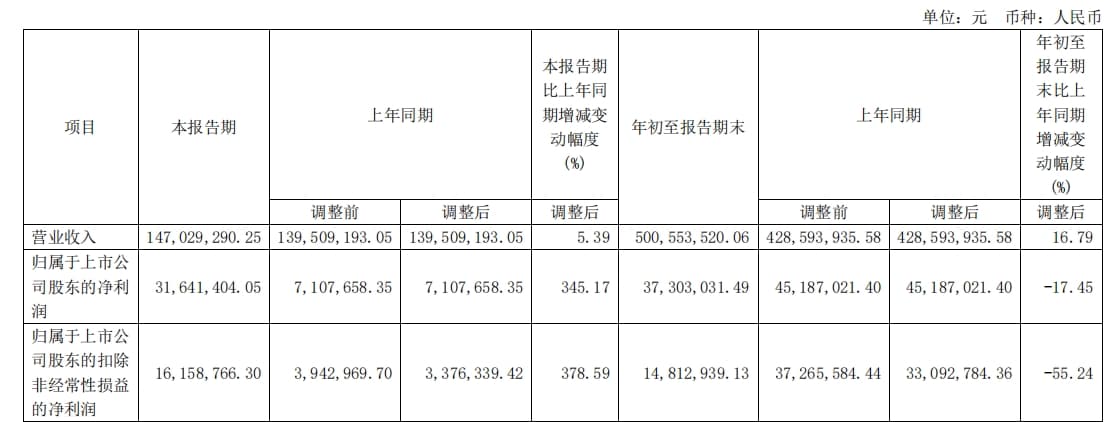 单位：元 币种：人民币

| 项目 | 本报告期 | 上年同期 |  | 本报告期比上年同期增减变动幅度(%) | 年初至报告期末 | 上年同期 |  | 年初至报告期末比上年同期增减变动幅度(%) |
|---|---|---|---|---|---|---|---|---|
|  |  | 调整前 | 调整后 | 调整后 |  | 调整前 | 调整后 | 调整后 |
| 营业收入 | 147,029,290.25 | 139,509,193.05 | 139,509,193.05 | 5.39 | 500,553,520.06 | 428,593,935.58 | 428,593,935.58 | 16.79 |
| 归属于上市公司股东的净利润 | 31,641,404.05 | 7,107,658.35 | 7,107,658.35 | 345.17 | 37,303,031.49 | 45,187,021.40 | 45,187,021.40 | -17.45 |
| 归属于上市公司股东的扣除非经常性损益的净利润 | 16,158,766.30 | 3,942,969.70 | 3,376,339.42 | 378.59 | 14,812,939.13 | 37,265,584.44 | 33,092,784.36 | -55.24 |